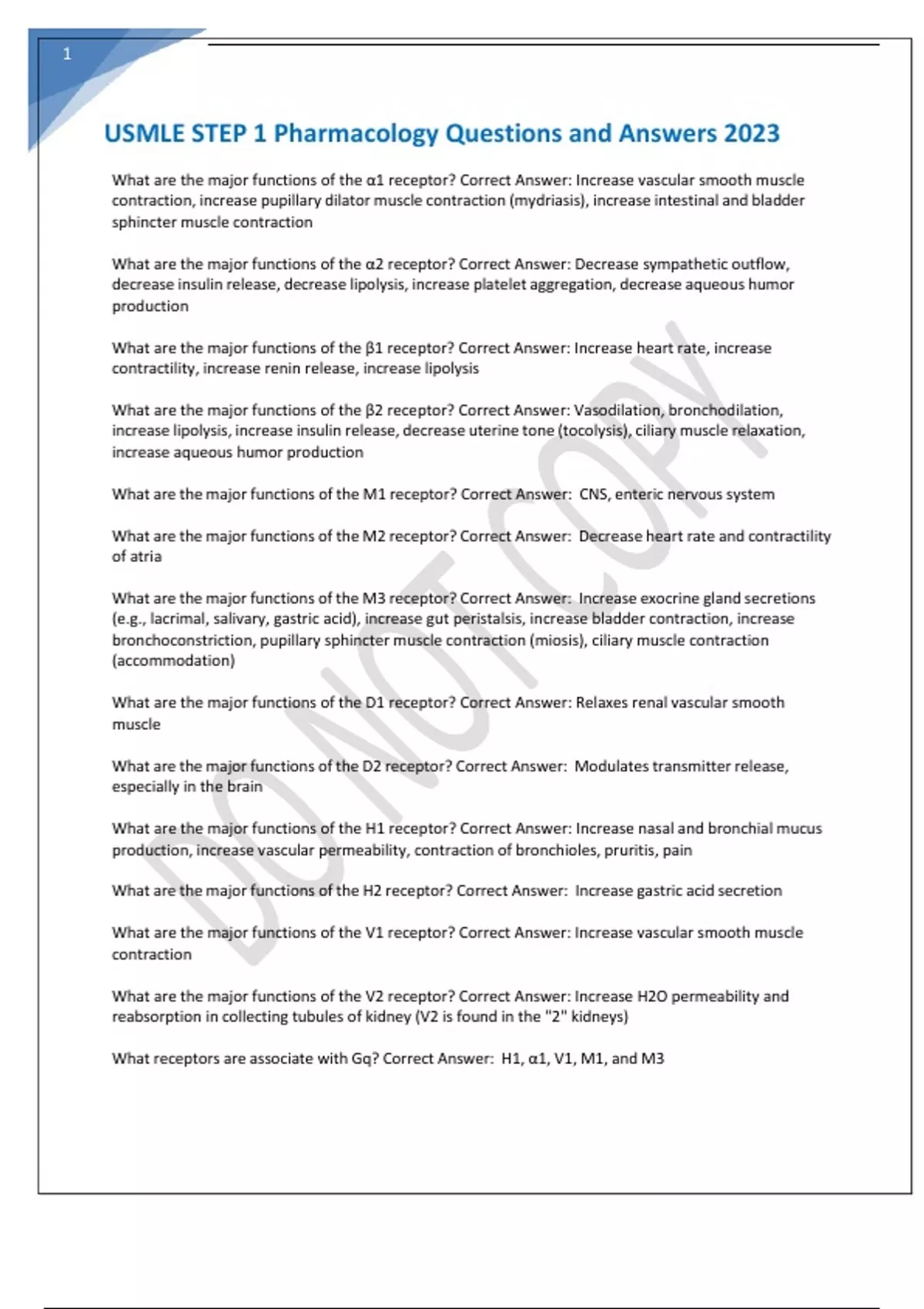 1

USMLE STEP 1 Pharmacology Questions and Answers 2023

What are the major functions of the α1 receptor? Correct Answer: Increase vascular smooth muscle contraction, increase pupillary dilator muscle contraction (mydriasis), increase intestinal and bladder sphincter muscle contraction

What are the major functions of the α2 receptor? Correct Answer: Decrease sympathetic outflow, decrease insulin release, decrease lipolysis, increase platelet aggregation, decrease aqueous humor production

What are the major functions of the β1 receptor? Correct Answer: Increase heart rate, increase contractility, increase renin release, increase lipolysis

What are the major functions of the β2 receptor? Correct Answer: Vasodilation, bronchodilation, increase lipolysis, increase insulin release, decrease uterine tone (tocolysis), ciliary muscle relaxation, increase aqueous humor production

What are the major functions of the M1 receptor? Correct Answer: CNS, enteric nervous system

What are the major functions of the M2 receptor? Correct Answer: Decrease heart rate and contractility of atria

What are the major functions of the M3 receptor? Correct Answer: Increase exocrine gland secretions (e.g., lacrimal, salivary, gastric acid), increase gut peristalsis, increase bladder contraction, increase bronchoconstriction, pupillary sphincter muscle contraction (miosis), ciliary muscle contraction (accommodation)

What are the major functions of the D1 receptor? Correct Answer: Relaxes renal vascular smooth muscle

What are the major functions of the D2 receptor? Correct Answer: Modulates transmitter release, especially in the brain

What are the major functions of the H1 receptor? Correct Answer: Increase nasal and bronchial mucus production, increase vascular permeability, contraction of bronchioles, pruritis, pain

What are the major functions of the H2 receptor? Correct Answer: Increase gastric acid secretion

What are the major functions of the V1 receptor? Correct Answer: Increase vascular smooth muscle contraction

What are the major functions of the V2 receptor? Correct Answer: Increase H2O permeability and reabsorption in collecting tubules of kidney (V2 is found in the "2" kidneys)

What receptors are associate with Gq? Correct Answer: H1, α1, V1, M1, and M3

DO NOT COPY